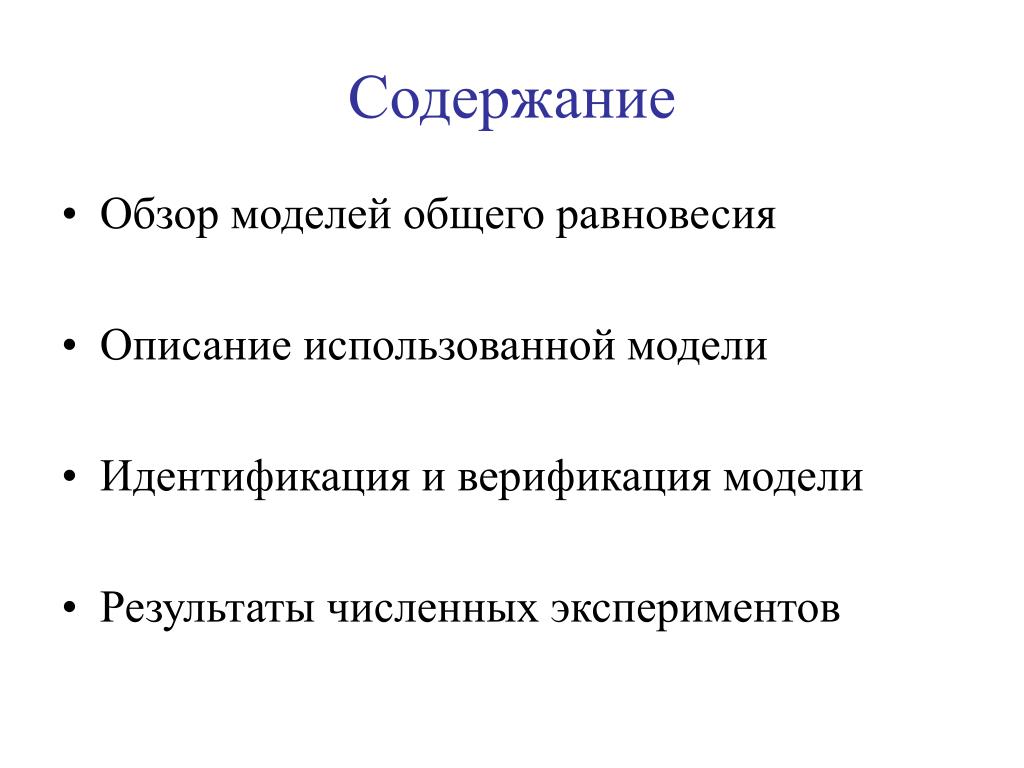 Содержание

• Обзор моделей общего равновесия

• Описание использованной модели

• Идентификация и верификация модели

• Результаты численных экспериментов